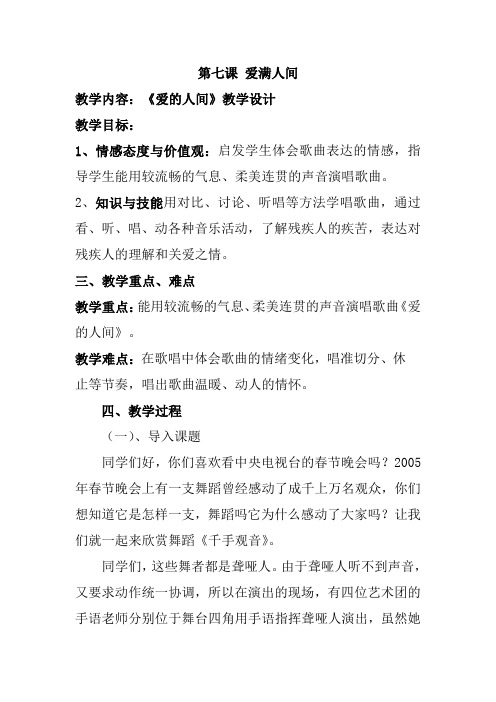 第七课 爱满人间

教学内容：《爱的人间》教学设计

教学目标：

1、情感态度与价值观：启发学生体会歌曲表达的情感，指导学生能用较流畅的气息、柔美连贯的声音演唱歌曲。

2、知识与技能用对比、讨论、听唱等方法学唱歌曲，通过看、听、唱、动各种音乐活动，了解残疾人的疾苦，表达对残疾人的理解和关爱之情。

三、教学重点、难点

教学重点：能用较流畅的气息、柔美连贯的声音演唱歌曲《爱的人间》。

教学难点：在歌唱中体会歌曲的情绪变化，唱准切分、休止等节奏，唱出歌曲温暖、动人的情怀。

四、教学过程

（一）、导入课题

同学们好，你们喜欢看中央电视台的春节晚会吗？2005年春节晚会上有一支舞蹈曾经感动了成千上万名观众，你们想知道它是怎样一支，舞蹈吗它为什么感动了大家吗？让我们就一起来欣赏舞蹈《千手观音》。

同学们，这些舞者都是聋哑人。由于聋哑人听不到声音，又要求动作统一协调，所以在演出的现场，有四位艺术团的手语老师分别位于舞台四角用手语指挥聋哑人演出，虽然她